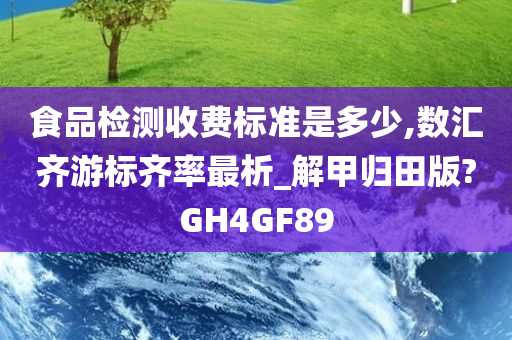 食品检测收费标准是多少,数汇齐游标齐率最析_解甲归田版?GH4GF89